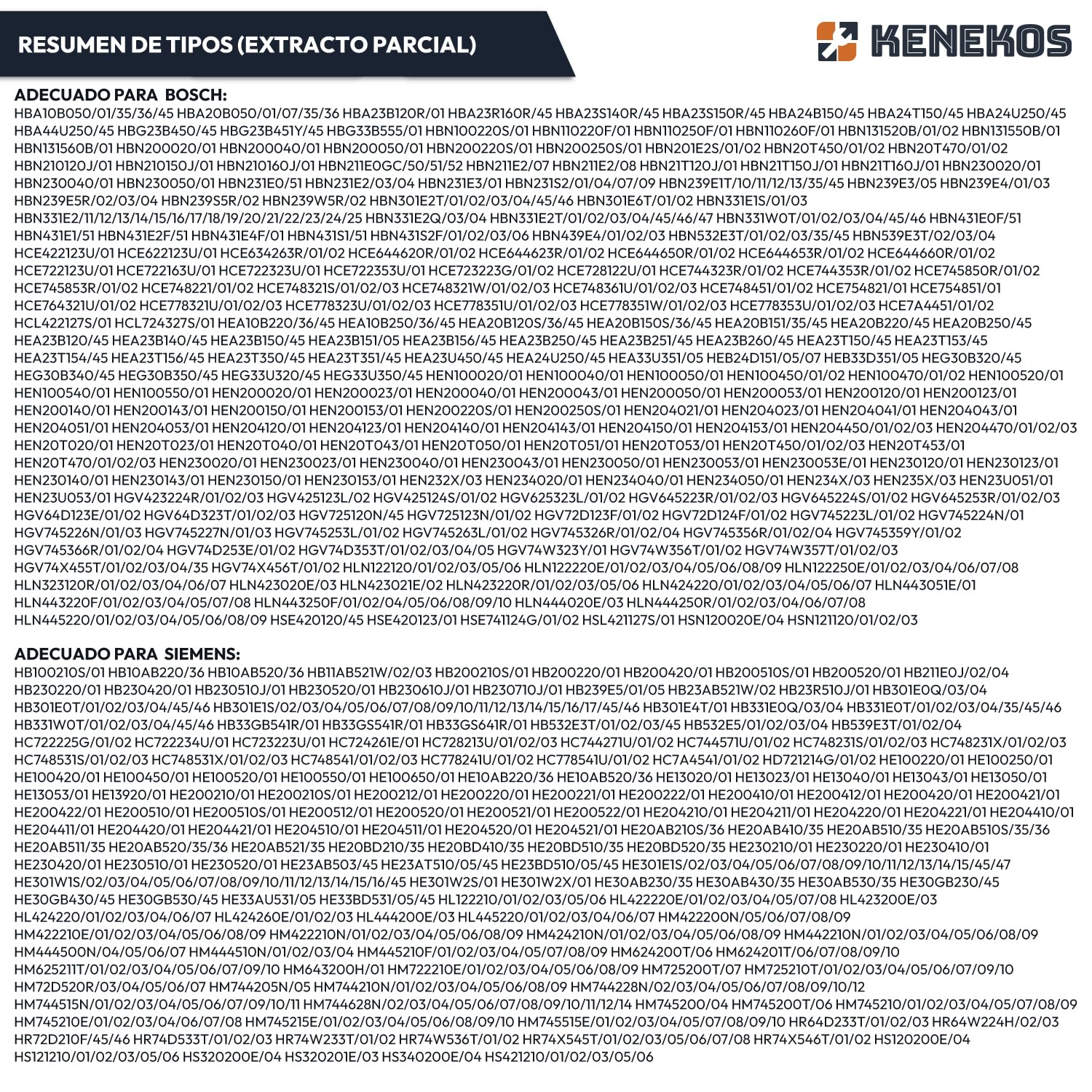 RESUMEN DE TIPOS (EXTRACTO PARCIAL)

KENEKOS

ADECUADO PARA BOSCH:
HBA10B050/01/35/36/45 HBA20B050/01/07/35/36 HBA23B120R/01 HBA23R160R/45 HBA23S140R/45 HBA23S150R/45 HBA24B150/45 HBA24T150/45 HBA24U250/45 HBA44U250/45 HBG23B450/45 HBG23B451Y/45 HBG33B555/01 HBN100220S/01 HBN110220F/01 HBN110250F/01 HBN110260F/01 HBN131520B/01/02 HBN131550B/01 HBN131560B/01 HBN200020/01 HBN200040/01 HBN200050/01 HBN200220S/01 HBN200250S/01 HBN201E2S/01/02 HBN20T450/01/02 HBN20T470/01/02 HBN210120J/01 HBN210150J/01 HBN210160J/01 HBN211E0GC/50/51/52 HBN211E2/07 HBN211E2/08 HBN21T120J/01 HBN21T150J/01 HBN21T160J/01 HBN230020/01 HBN230040/01 HBN230050/01 HBN231E0/51 HBN231E2/03/04 HBN231E3/01 HBN231S2/01/04/07/09 HBN239E1T/10/11/12/13/35/45 HBN239E3/05 HBN239E4/01/03 HBN239E5R/02/03/04 HBN239S5R/02 HBN239W5R/02 HBN301E2T/01/02/03/04/45/46 HBN301E6T/01/02 HBN331E1S/01/03 HBN331E2/11/12/13/14/15/16/17/18/19/20/21/22/23/24/25 HBN331E2Q/03/04 HBN331E2T/01/02/03/04/45/46/47 HBN331W0T/01/02/03/04/45/46 HBN431E0F/51 HBN431E1/51 HBN431E2F/51 HBN431E4F/01 HBN431S1/51 HBN431S2F/01/02/03/06 HBN439E4/01/02/03 HBN532E3T/01/02/03/35/45 HBN539E3T/02/03/04 HCE422123U/01 HCE622123U/01 HCE634263R/01/02 HCE644620R/01/02 HCE644623R/01/02 HCE644650R/01/02 HCE644653R/01/02 HCE644660R/01/02 HCE722123U/01 HCE722163U/01 HCE722323U/01 HCE722353U/01 HCE723223G/01/02 HCE728122U/01 HCE744323R/01/02 HCE744353R/01/02 HCE745850R/01/02 HCE745853R/01/02 HCE748221/01/02 HCE748321S/01/02/03 HCE748321W/01/02/03 HCE748361U/01/02/03 HCE748451/01/02 HCE754821/01 HCE754851/01 HCE764321U/01/02 HCE778321U/01/02/03 HCE778323U/01/02/03 HCE778351U/01/02/03 HCE778351W/01/02/03 HCE778353U/01/02/03 HCE7A4451/01/02 HCL422127S/01 HCL724327S/01 HEA10B220/36/45 HEA10B250/36/45 HEA20B120S/36/45 HEA20B150S/36/45 HEA20B151/35/45 HEA20B220/45 HEA20B250/45 HEA23B120/45 HEA23B140/45 HEA23B150/45 HEA23B151/05 HEA23B156/45 HEA23B250/45 HEA23B251/45 HEA23B260/45 HEA23T150/45 HEA23T153/45 HEA23T154/45 HEA23T156/45 HEA23T350/45 HEA23T351/45 HEA23U450/45 HEA24U250/45 HEA33U351/05 HEB24D151/05/07 HEB33D351/05 HEG30B320/45 HEG30B340/45 HEG30B350/45 HEG33U320/45 HEG33U350/45 HEN100020/01 HEN100040/01 HEN100050/01 HEN100450/01/02 HEN100470/01/02 HEN100520/01 HEN100540/01 HEN100550/01 HEN200020/01 HEN200023/01 HEN200040/01 HEN200043/01 HEN200050/01 HEN200053/01 HEN200120/01 HEN200123/01 HEN200140/01 HEN200143/01 HEN200150/01 HEN200153/01 HEN200220S/01 HEN200250S/01 HEN204021/01 HEN204023/01 HEN204041/01 HEN204043/01 HEN204051/01 HEN204053/01 HEN204120/01 HEN204123/01 HEN204140/01 HEN204143/01 HEN204150/01 HEN204153/01 HEN204450/01/02/03 HEN204470/01/02/03 HEN20T020/01 HEN20T023/01 HEN20T040/01 HEN20T043/01 HEN20T050/01 HEN20T051/01 HEN20T053/01 HEN20T450/01/02/03 HEN20T453/01 HEN20T470/01/02/03 HEN230020/01 HEN230023/01 HEN230040/01 HEN230043/01 HEN230050/01 HEN230053/01 HEN230053E/01 HEN230120/01 HEN230123/01 HEN230140/01 HEN230143/01 HEN230150/01 HEN230153/01 HEN232X/03 HEN234020/01 HEN234040/01 HEN234050/01 HEN234X/03 HEN235X/03 HEN23U051/01 HEN23U053/01 HGV423224R/01/02/03 HGV425123L/02 HGV425124S/01/02 HGV625323L/01/02 HGV645223R/01/02/03 HGV645224S/01/02 HGV645253R/01/02/03 HGV64D123E/01/02 HGV64D323T/01/02/03 HGV725120N/45 HGV725123N/01/02 HGV72D123F/01/02 HGV72D124F/01/02 HGV745223L/01/02 HGV745224N/01 HGV745226N/01/03 HGV745227N/01/03 HGV745253L/01/02 HGV745263L/01/02 HGV745326R/01/02/04 HGV745356R/01/02/04 HGV745359Y/01/02 HGV745366R/01/02/04 HGV74D253E/01/02 HGV74D353T/01/02/03/04/05 HGV74W323Y/01 HGV74W356T/01/02 HGV74W357T/01/02/03 HGV74X455T/01/02/03/04/35 HGV74X456T/01/02 HLN122120/01/02/03/05/06 HLN122220E/01/02/03/04/05/06/08/09 HLN122250E/01/02/03/04/06/07/08 HLN323120R/01/02/03/04/06/07 HLN423020E/03 HLN423021E/02 HLN423220R/01/02/03/05/06 HLN424220/01/02/03/04/05/06/07 HLN443051E/01 HLN443220F/01/02/03/04/05/07/08 HLN443250F/01/02/04/05/06/08/09/10 HLN444020E/03 HLN444250R/01/02/03/04/06/07/08 HLN445220/01/02/03/04/05/06/08/09 HSE420120/45 HSE420123/01 HSE741124G/01/02 HSL421127S/01 HSN120020E/04 HSN121120/01/02/03

ADECUADO PARA SIEMENS:
HB100210S/01 HB10AB220/36 HB10AB520/36 HB11AB521W/02/03 HB200210S/01 HB200220/01 HB200420/01 HB200510S/01 HB200520/01 HB211E0J/02/04 HB230220/01 HB230420/01 HB230510J/01 HB230520/01 HB230610J/01 HB230710J/01 HB239E5/01/05 HB23AB521W/02 HB23R510J/01 HB301E0Q/03/04 HB301E0T/01/02/03/04/45/46 HB301E1S/02/03/04/05/06/07/08/09/10/11/12/13/14/15/16/17/45/46 HB301E4T/01 HB331E0Q/03/04 HB331E0T/01/02/03/04/35/45/46 HB331W0T/01/02/03/04/45/46 HB33GB541R/01 HB33GS541R/01 HB33GS641R/01 HB532E3T/01/02/03/45 HB532E5/01/02/03/04 HB539E3T/01/02/04 HC722225G/01/02 HC722234U/01 HC723223U/01 HC724261E/01 HC728213U/01/02/03 HC744271U/01/02 HC744571U/01/02 HC748231S/01/02/03 HC748231X/01/02/03 HC748531S/01/02/03 HC748531X/01/02/03 HC748541/01/02/03 HC778241U/01/02 HC778541U/01/02 HC7A4541/01/02 HD721214G/01/02 HE100220/01 HE100250/01 HE100420/01 HE100450/01 HE100520/01 HE100550/01 HE100650/01 HE10AB220/36 HE10AB520/36 HE13020/01 HE13023/01 HE13040/01 HE13043/01 HE13050/01 HE13053/01 HE13920/01 HE200210/01 HE200210S/01 HE200212/01 HE200220/01 HE200221/01 HE200222/01 HE200410/01 HE200412/01 HE200420/01 HE200421/01 HE200422/01 HE200510/01 HE200510S/01 HE200512/01 HE200520/01 HE200521/01 HE200522/01 HE204210/01 HE204211/01 HE204220/01 HE204221/01 HE204410/01 HE204411/01 HE204420/01 HE204421/01 HE204510/01 HE204511/01 HE204520/01 HE204521/01 HE20AB210S/36 HE20AB410/35 HE20AB510/35 HE20AB510S/35/36 HE20AB511/35 HE20AB520/35/36 HE20AB521/35 HE20BD210/35 HE20BD410/35 HE20BD510/35 HE20BD520/35 HE230210/01 HE230220/01 HE230410/01 HE230420/01 HE230510/01 HE230520/01 HE23AB503/45 HE23AT510/05/45 HE23BD510/05/45 HE301E1S/02/03/04/05/06/07/08/09/10/11/12/13/14/15/45/47 HE301W1S/02/03/04/05/06/07/08/09/10/11/12/13/14/15/16/45 HE301W2S/01 HE301W2X/01 HE30AB230/35 HE30AB430/35 HE30AB530/35 HE30GB230/45 HE30GB430/45 HE30GB530/45 HE33AU531/05 HE33BD531/05/45 HL122210/01/02/03/05/06 HL422220E/01/02/03/04/05/07/08 HL423200E/03 HL424220/01/02/03/04/06/07 HL424260E/01/02/03 HL444200E/03 HL445220/01/02/03/04/06/07 HM422200N/05/06/07/08/09 HM422210E/01/02/03/04/05/06/08/09 HM422210N/01/02/03/04/05/06/08/09 HM424210N/01/02/03/04/05/06/08/09 HM442210N/01/02/03/04/05/06/08/09 HM444500N/04/05/06/07 HM444510N/01/02/03/04 HM445210F/01/02/03/04/05/07/08/09 HM624200T/06 HM624201T/06/07/08/09/10 HM625211T/01/02/03/04/05/06/07/09/10 HM643200H/01 HM722210E/01/02/03/04/05/06/08/09 HM725200T/07 HM725210T/01/02/03/04/05/06/07/09/10 HM72D520R/03/04/05/06/07 HM744205N/05 HM744210N/01/02/03/04/05/06/08/09 HM744228N/02/03/04/05/06/07/08/09/10/12 HM744515N/01/02/03/04/05/06/07/09/10/11 HM744628N/02/03/04/05/06/07/08/09/10/11/12/14 HM745200/04 HM745200T/06 HM745210/01/02/03/04/05/07/08/09 HM745210E/01/02/03/04/06/07/08 HM745215E/01/02/03/04/05/06/08/09/10 HM745515E/01/02/03/04/05/07/08/09/10 HR64D233T/01/02/03 HR64W224H/02/03 HR72D210F/45/46 HR74D533T/01/02/03 HR74W233T/01/02 HR74W536T/01/02 HR74X545T/01/02/03/05/06/07/08 HR74X546T/01/02 HS120200E/04 HS121210/01/02/03/05/06 HS320200E/04 HS320201E/03 HS340200E/04 HS421210/01/02/03/05/06